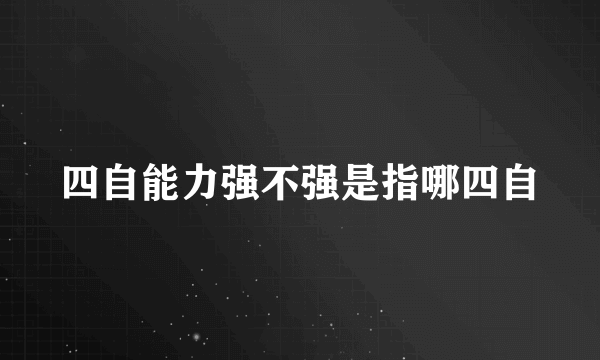 四自能力强不强是指哪四自